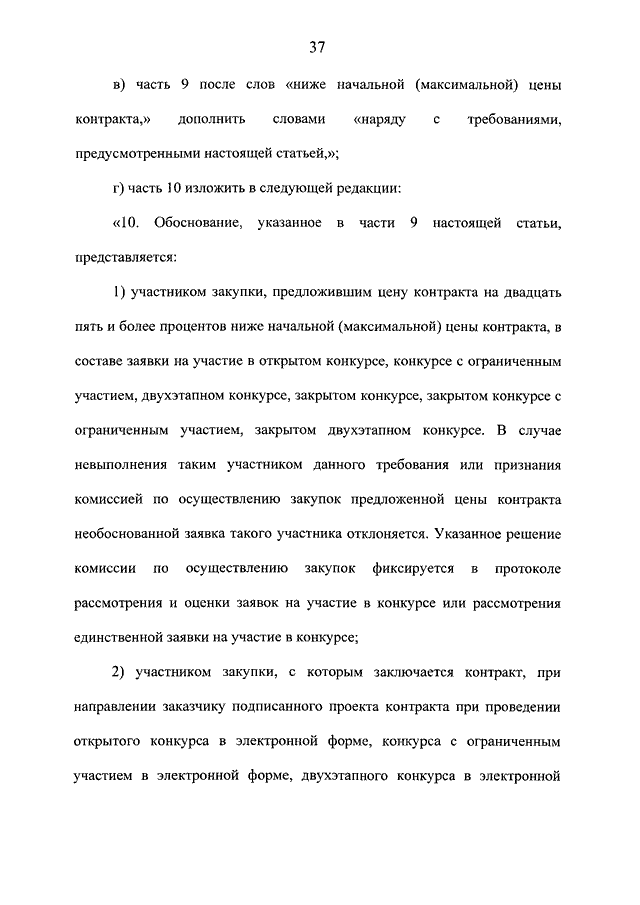 37

в) часть 9 после слов «ниже начальной (максимальной) цены контракта,» дополнить словами «наряду с требованиями, предусмотренными настоящей статьей,»;

г) часть 10 изложить в следующей редакции:

«10. Обоснование, указанное в части 9 настоящей статьи, представляется:

1) участником закупки, предложившим цену контракта на двадцать пять и более процентов ниже начальной (максимальной) цены контракта, в составе заявки на участие в открытом конкурсе, конкурсе с ограниченным участием, двухэтапном конкурсе, закрытом конкурсе, закрытом конкурсе с ограниченным участием, закрытом двухэтапном конкурсе. В случае невыполнения таким участником данного требования или признания комиссией по осуществлению закупок предложенной цены контракта необоснованной заявка такого участника отклоняется. Указанное решение комиссии по осуществлению закупок фиксируется в протоколе рассмотрения и оценки заявок на участие в конкурсе или рассмотрения единственной заявки на участие в конкурсе;

2) участником закупки, с которым заключается контракт, при направлении заказчику подписанного проекта контракта при проведении открытого конкурса в электронной форме, конкурса с ограниченным участием в электронной форме, двухэтапного конкурса в электронной